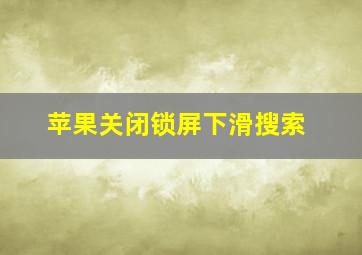 苹果关闭锁屏下滑搜索